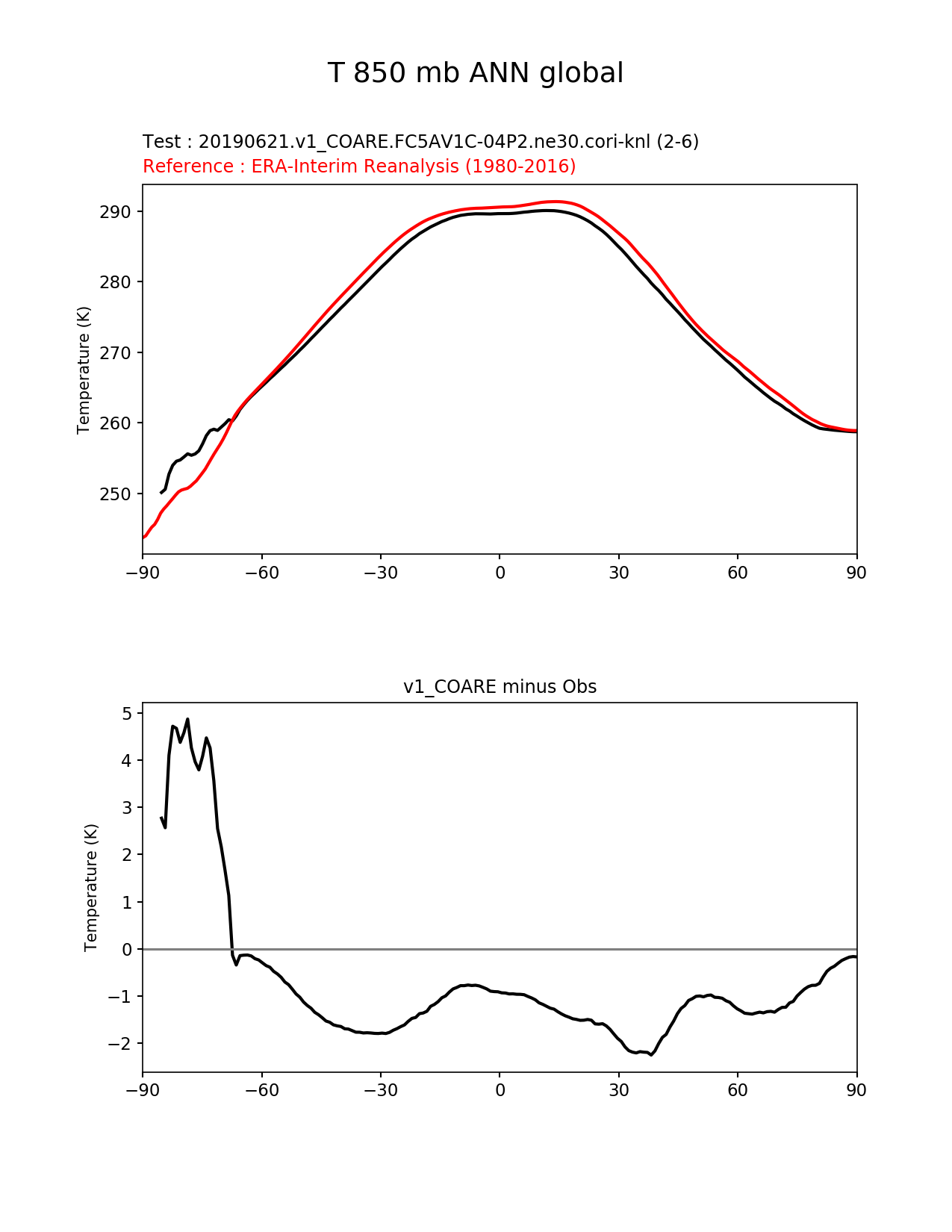 T 850 mb ANN global

Test : 20190621.v1_COARE.FC5AV1C-04P2.ne30.cori-knl (2-6)
Reference : ERA-Interim Reanalysis (1980-2016)

Temperature (K)

290
280
270
260
250

−90 −60 −30 0 30 60 90

v1_COARE minus Obs

Temperature (K)

5
4
3
2
1
0
−1
−2

−90 −60 −30 0 30 60 90